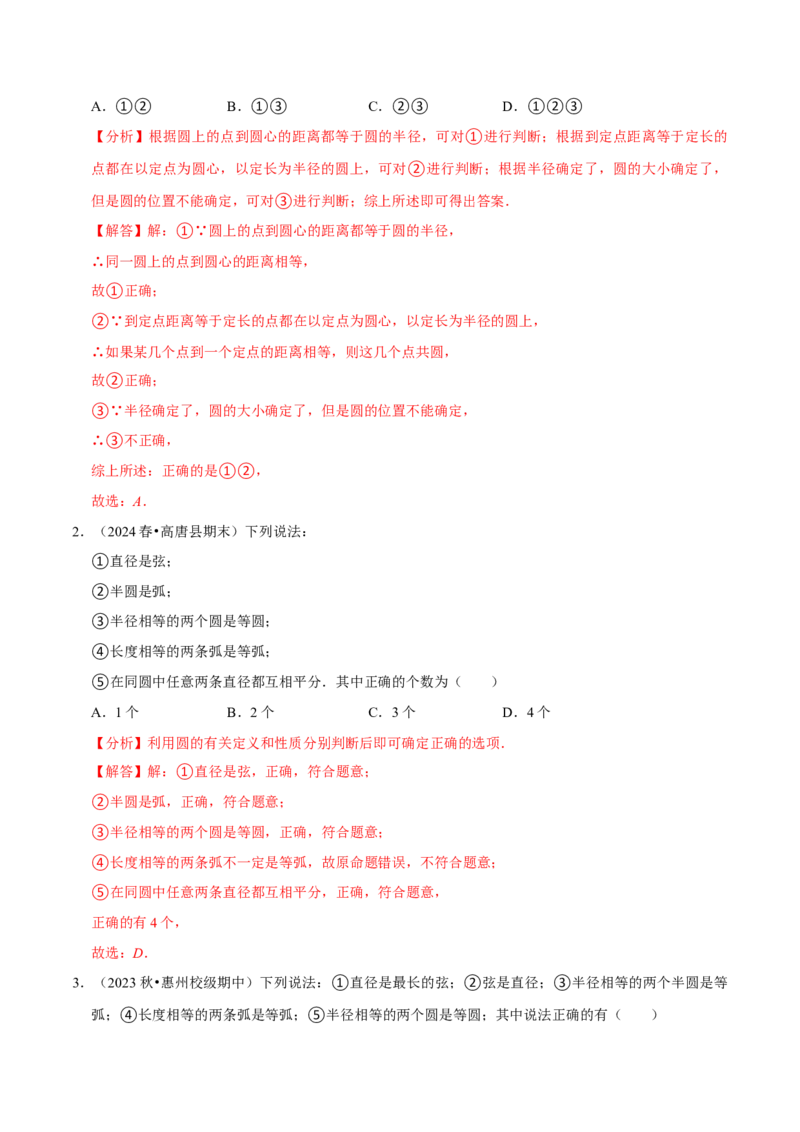 A．①②　　B．①③　　C．②③　　D．①②③

【分析】根据圆上的点到圆心的距离都等于圆的半径，可对①进行判断；根据到定点距离等于定长的点都在以定点为圆心，以定长为半径的圆上，可对②进行判断；根据半径确定了，圆的大小确定了，但是圆的位置不能确定，可对③进行判断；综上所述即可得出答案．

【解答】解：①∵圆上的点到圆心的距离都等于圆的半径，

∴同一圆上的点到圆心的距离相等，

故①正确；

②∵到定点距离等于定长的点都在以定点为圆心，以定长为半径的圆上，

∴如果某几个点到一个定点的距离相等，则这几个点共圆，

故②正确；

③∵半径确定了，圆的大小确定了，但是圆的位置不能确定，

∴③不正确，

综上所述：正确的是①②，

故选：A．

2．（2024春•高唐县期末）下列说法：

①直径是弦；

②半圆是弧；

③半径相等的两个圆是等圆；

④长度相等的两条弧是等弧；

⑤在同圆中任意两条直径都互相平分．其中正确的个数为（　　）

A．1个　　B．2个　　C．3个　　D．4个

【分析】利用圆的有关定义和性质分别判断后即可确定正确的选项．

【解答】解：①直径是弦，正确，符合题意；

②半圆是弧，正确，符合题意；

③半径相等的两个圆是等圆，正确，符合题意；

④长度相等的两条弧不一定是等弧，故原命题错误，不符合题意；

⑤在同圆中任意两条直径都互相平分，正确，符合题意，

正确的有4个，

故选：D．

3．（2023秋•惠州校级期中）下列说法：①直径是最长的弦；②弦是直径；③半径相等的两个半圆是等弧；④长度相等的两条弧是等弧；⑤半径相等的两个圆是等圆；其中说法正确的有（　　）